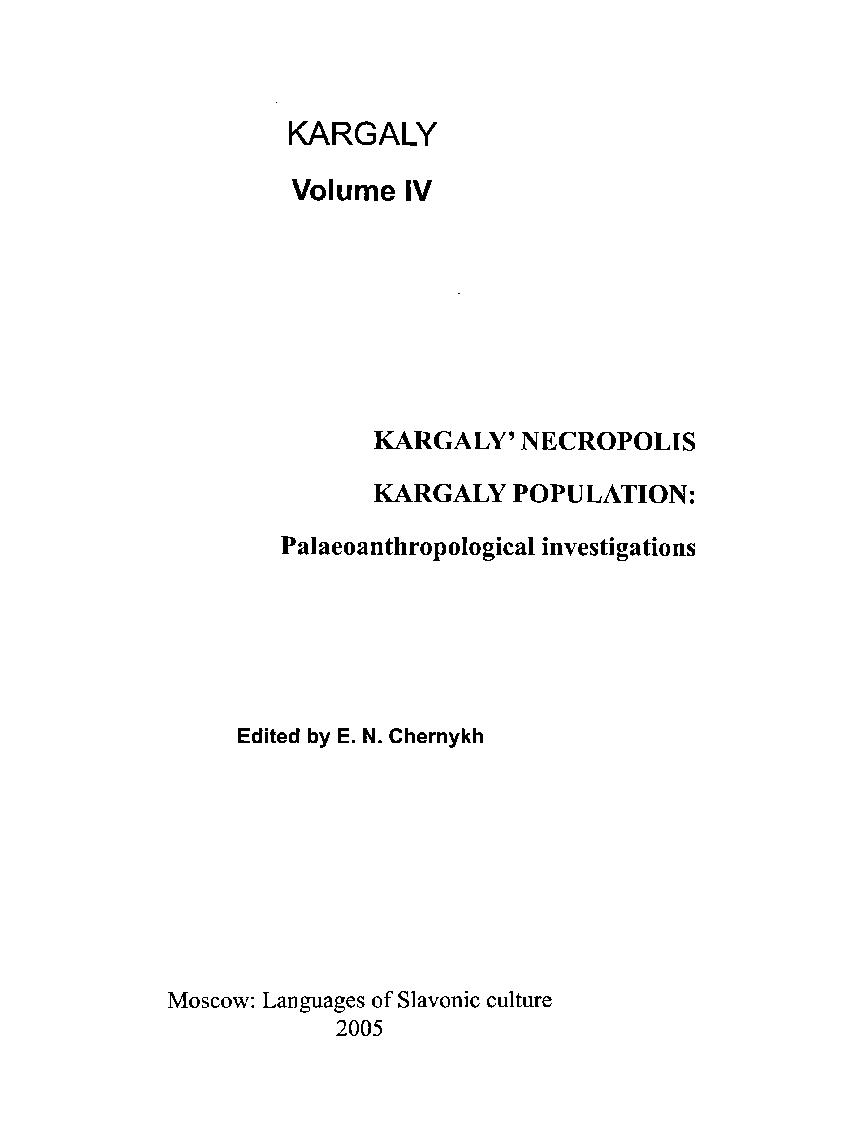 KARGALY

Volume IV

KARGALY' NECROPOLIS

KARGALY POPULATION:

Palaeoanthropological investigations

Edited by E. N. Chernykh

Moscow: Languages of Slavonic culture
2005